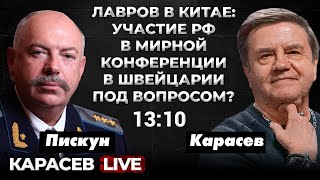 ЛАВРОВ В КИТАЕ: УЧАСТИЕ РФ В МИРНОЙ КОНФЕРЕНЦИИ В ШВЕЙЦАРИИ ПОД ВОПРОСОМ?

13:10

Пискун

Карасев

КАРАСЕВ LIVE